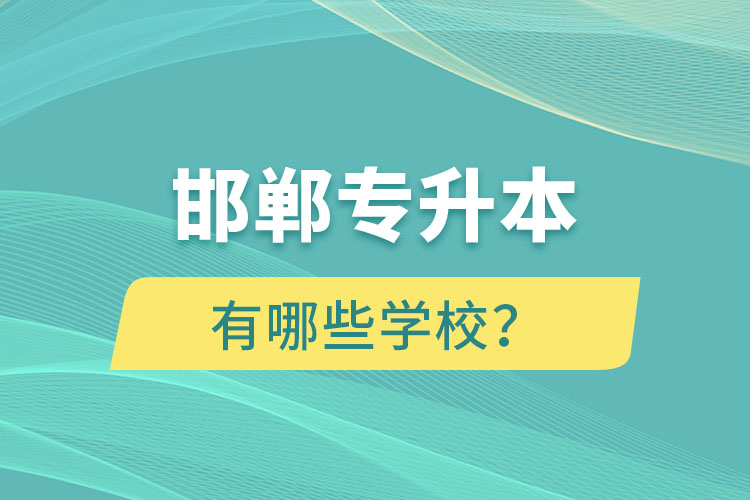 邯郸专升本

有哪些学校？